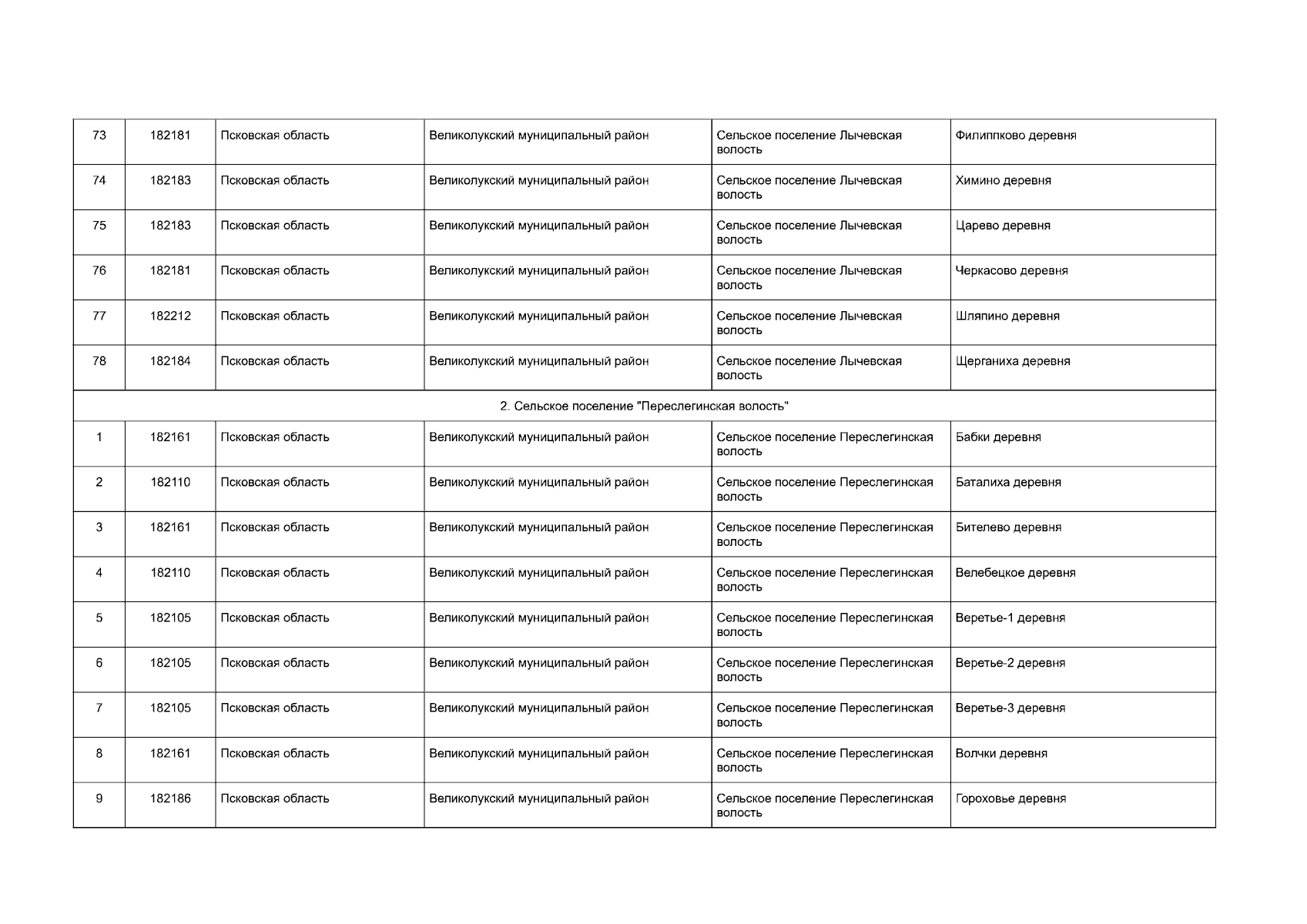 | 73 | 182181 | Псковская область | Великолукский муниципальный район | Сельское поселение Лычевская волость | Филиппково деревня |
|---|---|---|---|---|---|
| 74 | 182183 | Псковская область | Великолукский муниципальный район | Сельское поселение Лычевская волость | Химино деревня |
| 75 | 182183 | Псковская область | Великолукский муниципальный район | Сельское поселение Лычевская волость | Царево деревня |
| 76 | 182181 | Псковская область | Великолукский муниципальный район | Сельское поселение Лычевская волость | Черкасово деревня |
| 77 | 182212 | Псковская область | Великолукский муниципальный район | Сельское поселение Лычевская волость | Шляпино деревня |
| 78 | 182184 | Псковская область | Великолукский муниципальный район | Сельское поселение Лычевская волость | Щерганиха деревня |
| 2. Сельское поселение "Переслегинская волость" | | | | | |
| 1 | 182161 | Псковская область | Великолукский муниципальный район | Сельское поселение Переслегинская волость | Бабки деревня |
| 2 | 182110 | Псковская область | Великолукский муниципальный район | Сельское поселение Переслегинская волость | Баталиха деревня |
| 3 | 182161 | Псковская область | Великолукский муниципальный район | Сельское поселение Переслегинская волость | Бителево деревня |
| 4 | 182110 | Псковская область | Великолукский муниципальный район | Сельское поселение Переслегинская волость | Велебецкое деревня |
| 5 | 182105 | Псковская область | Великолукский муниципальный район | Сельское поселение Переслегинская волость | Веретье-1 деревня |
| 6 | 182105 | Псковская область | Великолукский муниципальный район | Сельское поселение Переслегинская волость | Веретье-2 деревня |
| 7 | 182105 | Псковская область | Великолукский муниципальный район | Сельское поселение Переслегинская волость | Веретье-3 деревня |
| 8 | 182161 | Псковская область | Великолукский муниципальный район | Сельское поселение Переслегинская волость | Волчки деревня |
| 9 | 182186 | Псковская область | Великолукский муниципальный район | Сельское поселение Переслегинская волость | Гороховье деревня |